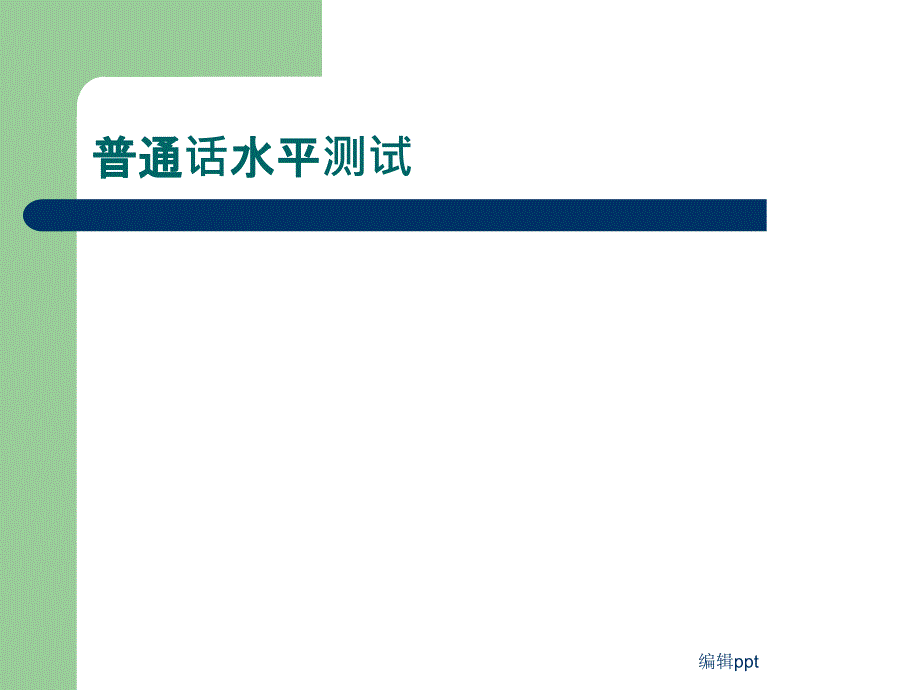 普通话水平测试

编辑ppt